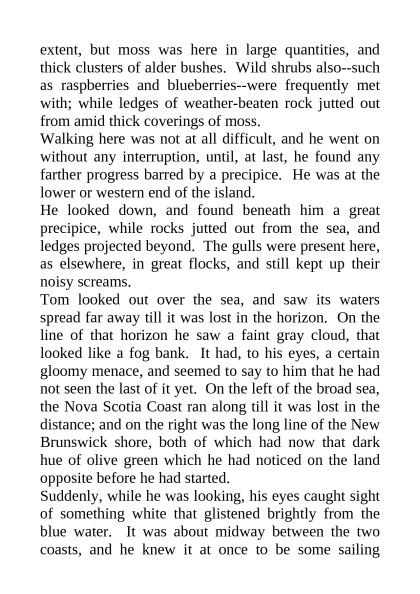 extent, but moss was here in large quantities, and thick clusters of alder bushes. Wild shrubs also--such as raspberries and blueberries--were frequently met with; while ledges of weather-beaten rock jutted out from amid thick coverings of moss.

Walking here was not at all difficult, and he went on without any interruption, until, at last, he found any farther progress barred by a precipice. He was at the lower or western end of the island.

He looked down, and found beneath him a great precipice, while rocks jutted out from the sea, and ledges projected beyond. The gulls were present here, as elsewhere, in great flocks, and still kept up their noisy screams.

Tom looked out over the sea, and saw its waters spread far away till it was lost in the horizon. On the line of that horizon he saw a faint gray cloud, that looked like a fog bank. It had, to his eyes, a certain gloomy menace, and seemed to say to him that he had not seen the last of it yet. On the left of the broad sea, the Nova Scotia Coast ran along till it was lost in the distance; and on the right was the long line of the New Brunswick shore, both of which had now that dark hue of olive green which he had noticed on the land opposite before he had started.

Suddenly, while he was looking, his eyes caught sight of something white that glistened brightly from the blue water. It was about midway between the two coasts, and he knew it at once to be some sailing